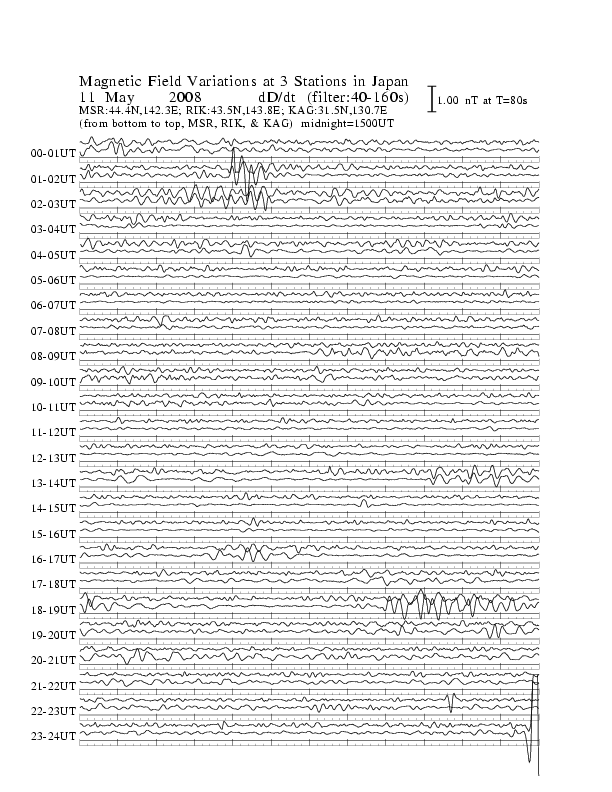 Magnetic Field Variations at 3 Stations in Japan
11 May 2008 dD/dt (filter:40-160s)
1.00 nT at T=80s
MSR:44.4N,142.3E; RIK:43.5N,143.8E; KAG:31.5N,130.7E
(from bottom to top, MSR, RIK, & KAG) midnight=1500UT

00-01UT
01-02UT
02-03UT
03-04UT
04-05UT
05-06UT
06-07UT
07-08UT
08-09UT
09-10UT
10-11UT
11-12UT
12-13UT
13-14UT
14-15UT
15-16UT
16-17UT
17-18UT
18-19UT
19-20UT
20-21UT
21-22UT
22-23UT
23-24UT